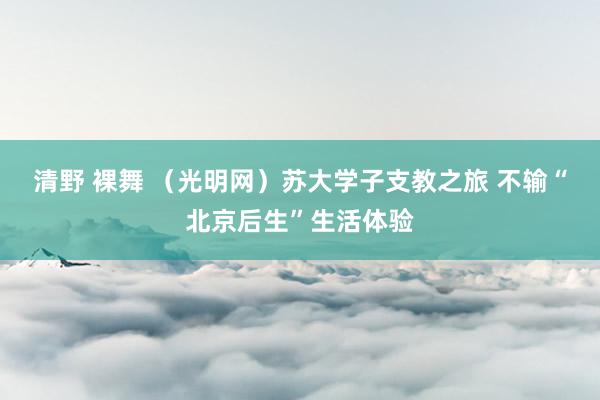 清野 裸舞 （光明网）苏大学子支教之旅 不输“北京后生”生活体验